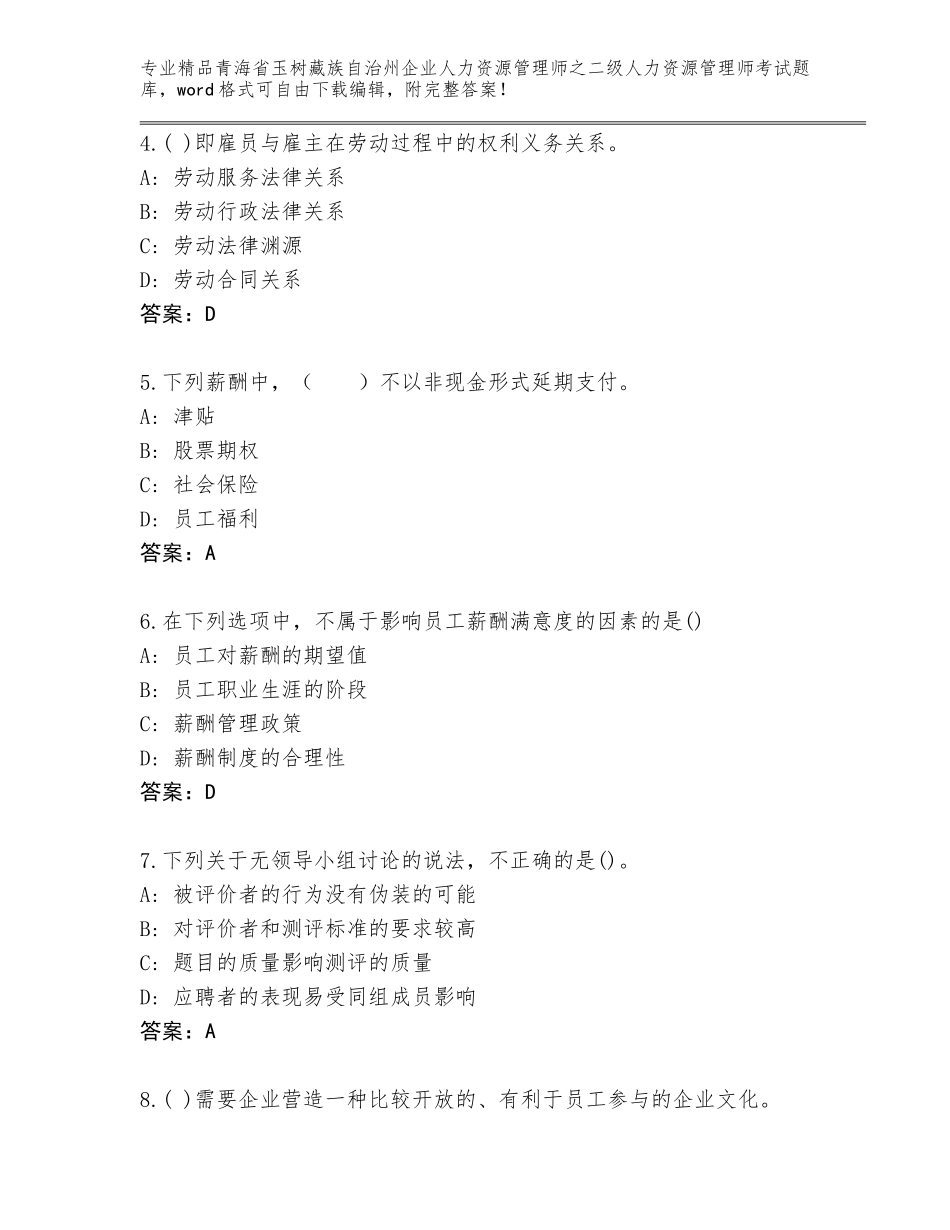 专业精品青海省玉树藏族自治州企业人力资源管理师之二级人力资源管理师考试题库，word格式可自由下载编辑，附完整答案！

4.( )即雇员与雇主在劳动过程中的权利义务关系。
A：劳动服务法律关系
B：劳动行政法律关系
C：劳动法律渊源
D：劳动合同关系
答案：D

5.下列薪酬中，（　　）不以非现金形式延期支付。
A：津贴
B：股票期权
C：社会保险
D：员工福利
答案：A

6.在下列选项中，不属于影响员工薪酬满意度的因素的是()
A：员工对薪酬的期望值
B：员工职业生涯的阶段
C：薪酬管理政策
D：薪酬制度的合理性
答案：D

7.下列关于无领导小组讨论的说法，不正确的是()。
A：被评价者的行为没有伪装的可能
B：对评价者和测评标准的要求较高
C：题目的质量影响测评的质量
D：应聘者的表现易受同组成员影响
答案：A

8.( )需要企业营造一种比较开放的、有利于员工参与的企业文化。